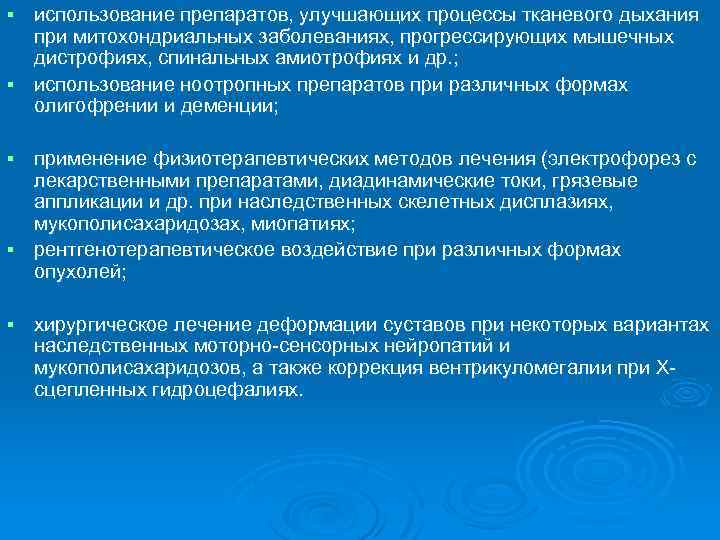 ▪ использование препаратов, улучшающих процессы тканевого дыхания при митохондриальных заболеваниях, прогрессирующих мышечных дистрофиях, спинальных амиотрофиях и др.;

▪ использование ноотропных препаратов при различных формах олигофрении и деменции;

▪ применение физиотерапевтических методов лечения (электрофорез с лекарственными препаратами, диадинамические токи, грязевые аппликации и др. при наследственных скелетных дисплазиях, мукополисахаридозах, миопатиях;

▪ рентгенотерапевтическое воздействие при различных формах опухолей;

▪ хирургическое лечение деформации суставов при некоторых вариантах наследственных моторно-сенсорных нейропатий и мукополисахаридозов, а также коррекция вентрикуломегалии при Х-сцепленных гидроцефалиях.